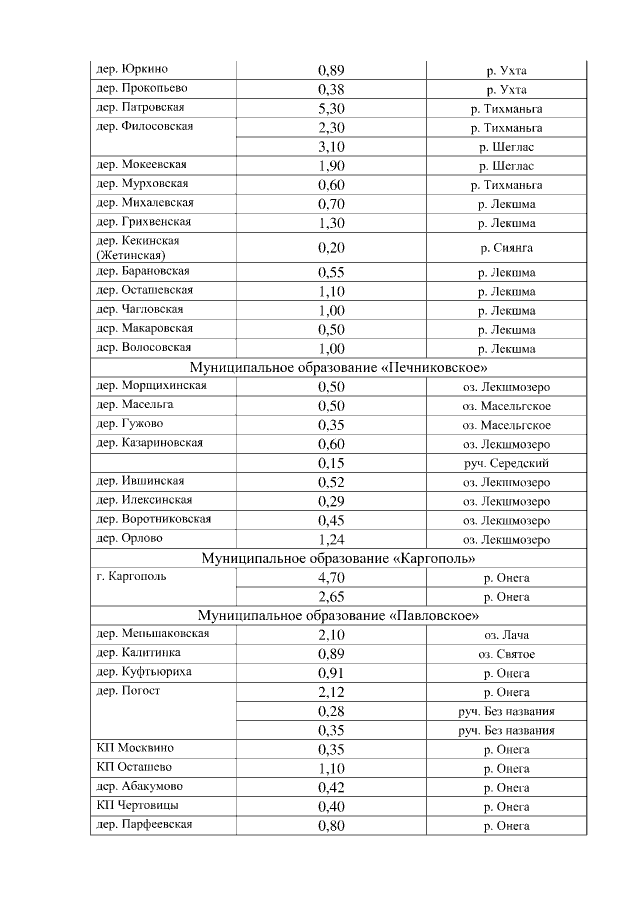 | | | |
|---|---|---|
| дер. Юркино | 0,89 | р. Ухта |
| дер. Прокопьево | 0,38 | р. Ухта |
| дер. Патровская | 5,30 | р. Тихманьга |
| дер. Филосовская | 2,30 | р. Тихманьга |
| | 3,10 | р. Шеглас |
| дер. Мокеевская | 1,90 | р. Шеглас |
| дер. Мурховская | 0,60 | р. Тихманьга |
| дер. Михалевская | 0,70 | р. Лекшма |
| дер. Грихвенская | 1,30 | р. Лекшма |
| дер. Кекинская (Жетинская) | 0,20 | р. Сиянга |
| дер. Барановская | 0,55 | р. Лекшма |
| дер. Осташевская | 1,10 | р. Лекшма |
| дер. Чагловская | 1,00 | р. Лекшма |
| дер. Макаровская | 0,50 | р. Лекшма |
| дер. Волосовская | 1,00 | р. Лекшма |
| Муниципальное образование «Печниковское» | | |
| дер. Морщихинская | 0,50 | оз. Лекшмозеро |
| дер. Масельга | 0,50 | оз. Масельгское |
| дер. Гужово | 0,35 | оз. Масельгское |
| дер. Казариновская | 0,60 | оз. Лекшмозеро |
| | 0,15 | руч. Середский |
| дер. Ившинская | 0,52 | оз. Лекшмозеро |
| дер. Илексинская | 0,29 | оз. Лекшмозеро |
| дер. Воротниковская | 0,45 | оз. Лекшмозеро |
| дер. Орлово | 1,24 | оз. Лекшмозеро |
| Муниципальное образование «Каргополь» | | |
| г. Каргополь | 4,70 | р. Онега |
| | 2,65 | р. Онега |
| Муниципальное образование «Павловское» | | |
| дер. Меньшаковская | 2,10 | оз. Лача |
| дер. Калитинка | 0,89 | оз. Святое |
| дер. Куфтьюриха | 0,91 | р. Онега |
| дер. Погост | 2,12 | р. Онега |
| | 0,28 | руч. Без названия |
| | 0,35 | руч. Без названия |
| КП Москвино | 0,35 | р. Онега |
| КП Осташево | 1,10 | р. Онега |
| дер. Абакумово | 0,42 | р. Онега |
| КП Чертовицы | 0,40 | р. Онега |
| дер. Парфеевская | 0,80 | р. Онега |